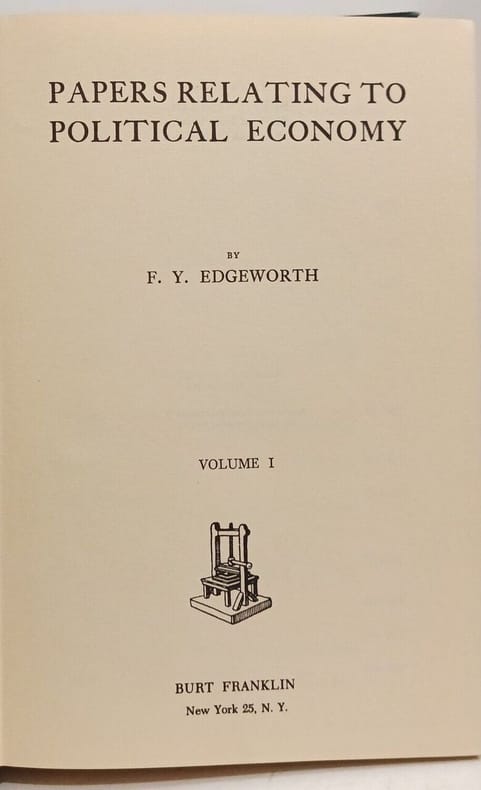 PAPERS RELATING TO POLITICAL ECONOMY

BY

F. Y. EDGEWORTH

VOLUME I

BURT FRANKLIN
New York 25, N. Y.